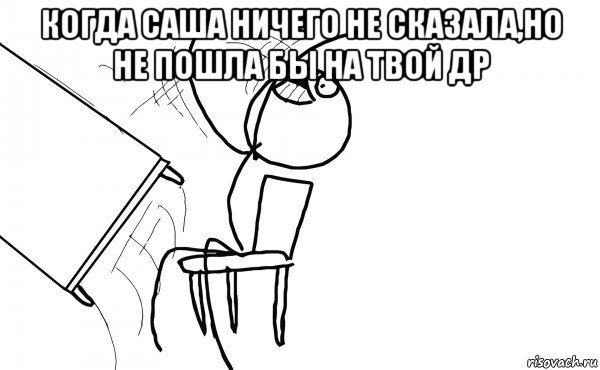 КОГДА САША НИЧЕГО НЕ СКАЗАЛА,НО НЕ ПОШЛА БЫ НА ТВОЙ ДР

risovach.ru